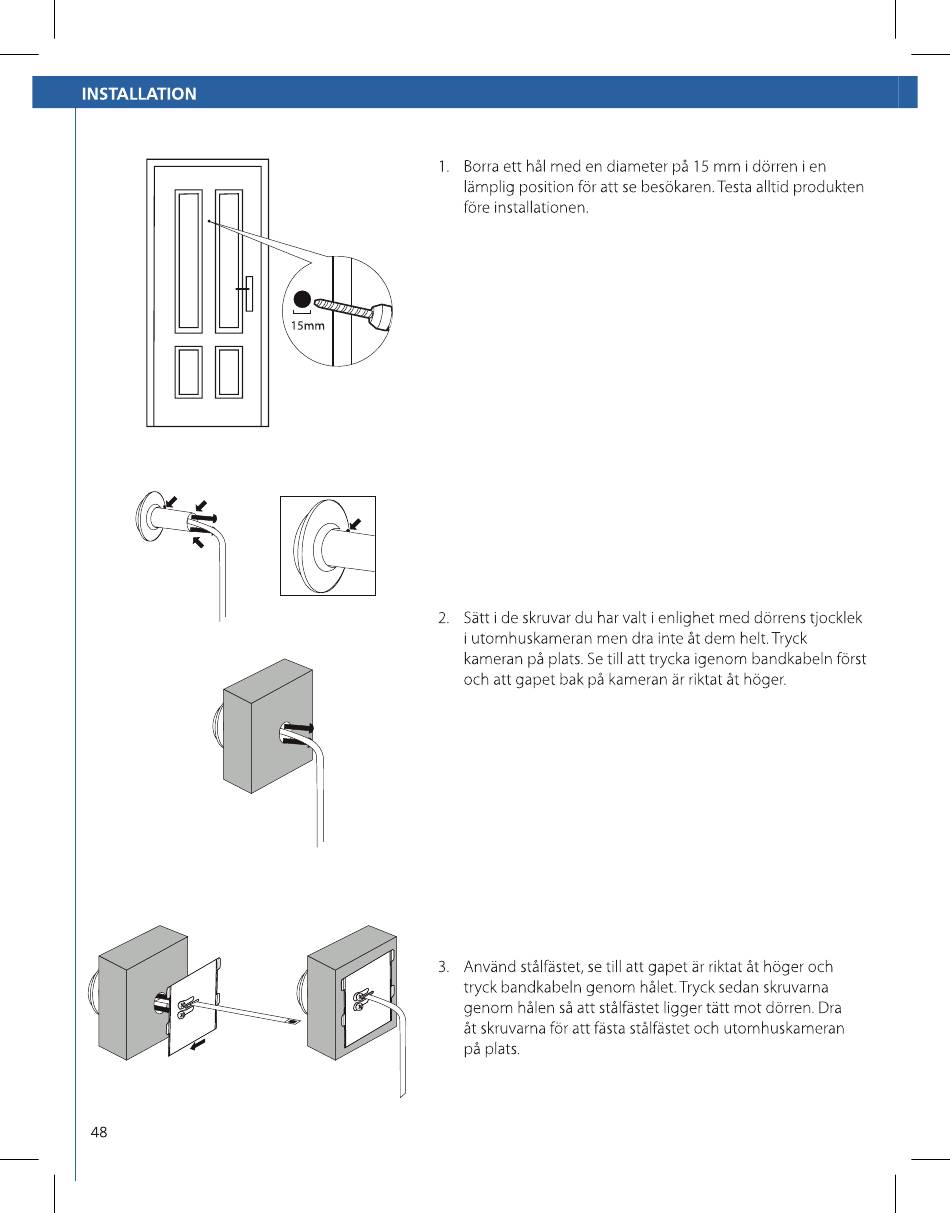 INSTALLATION

15mm

1. Borra ett hål med en diameter på 15 mm i dörren i en lämplig position för att se besökaren. Testa alltid produkten före installationen.

2. Sätt i de skruvar du har valt i enlighet med dörrens tjocklek i utomhuskameran men dra inte åt dem helt. Tryck kameran på plats. Se till att trycka igenom bandkabeln först och att gapet bak på kameran är riktat åt höger.

3. Använd stålfästet, se till att gapet är riktat åt höger och tryck bandkabeln genom hålet. Tryck sedan skruvarna genom hålen så att stålfästet ligger tätt mot dörren. Dra åt skruvarna för att fästa stålfästet och utomhuskameran på plats.

48